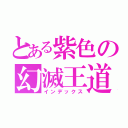 とある紫色の
幻滅王道
インデックス